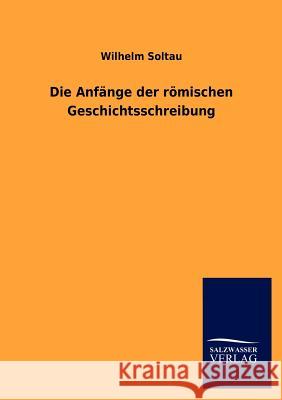 Wilhelm Soltau

Die Anfänge der römischen Geschichtsschreibung

SALZWASSER VERLAG

Kraina Książek